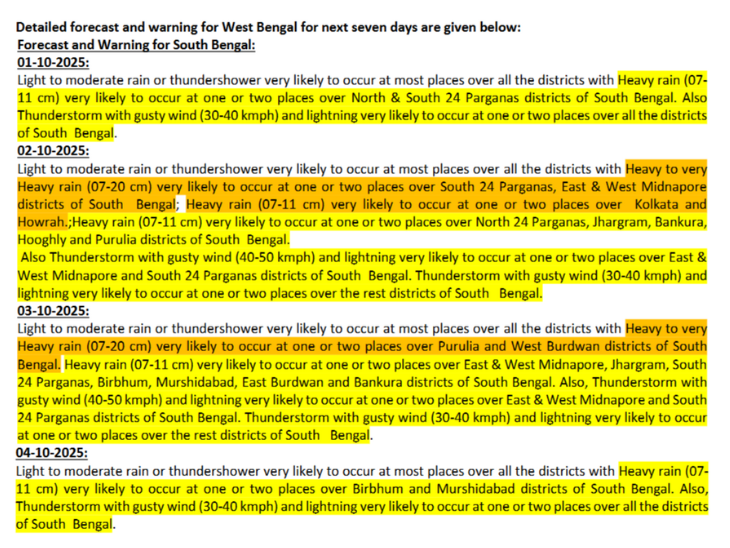 Detailed forecast and warning for West Bengal for next seven days are given below:
Forecast and Warning for South Bengal:
01-10-2025:
Light to moderate rain or thundershower very likely to occur at most places over all the districts with Heavy rain (07-11 cm) very likely to occur at one or two places over North & South 24 Parganas districts of South Bengal. Also Thunderstorm with gusty wind (30-40 kmph) and lightning very likely to occur at one or two places over all the districts of South Bengal.
02-10-2025:
Light to moderate rain or thundershower very likely to occur at most places over all the districts with Heavy to very Heavy rain (07-20 cm) very likely to occur at one or two places over South 24 Parganas, East & West Midnapore districts of South Bengal; Heavy rain (07-11 cm) very likely to occur at one or two places over Kolkata and Howrah.;Heavy rain (07-11 cm) very likely to occur at one or two places over North 24 Parganas, Jhargram, Bankura, Hooghly and Purulia districts of South Bengal.
Also Thunderstorm with gusty wind (40-50 kmph) and lightning very likely to occur at one or two places over East & West Midnapore and South 24 Parganas districts of South Bengal. Thunderstorm with gusty wind (30-40 kmph) and lightning very likely to occur at one or two places over the rest districts of South Bengal.
03-10-2025:
Light to moderate rain or thundershower very likely to occur at most places over all the districts with Heavy to very Heavy rain (07-20 cm) very likely to occur at one or two places over Purulia and West Burdwan districts of South Bengal. Heavy rain (07-11 cm) very likely to occur at one or two places over East & West Midnapore, Jhargram, South 24 Parganas, Birbhum, Murshidabad, East Burdwan and Bankura districts of South Bengal. Also, Thunderstorm with gusty wind (40-50 kmph) and lightning very likely to occur at one or two places over East & West Midnapore and South 24 Parganas districts of South Bengal. Thunderstorm with gusty wind (30-40 kmph) and lightning very likely to occur at one or two places over the rest districts of South Bengal.
04-10-2025:
Light to moderate rain or thundershower very likely to occur at most places over all the districts with Heavy rain (07-11 cm) very likely to occur at one or two places over Birbhum and Murshidabad districts of South Bengal. Also, Thunderstorm with gusty wind (30-40 kmph) and lightning very likely to occur at one or two places over all the districts of South Bengal.